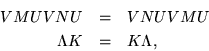 $VMUVNU = VNUVMU$
$\Lambda K = K\Lambda,$